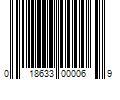 0 18633 00006 9